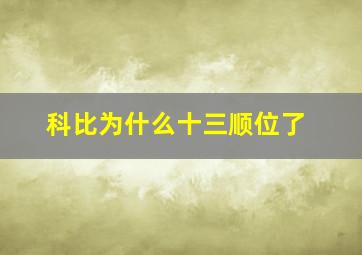 科比为什么十三顺位了